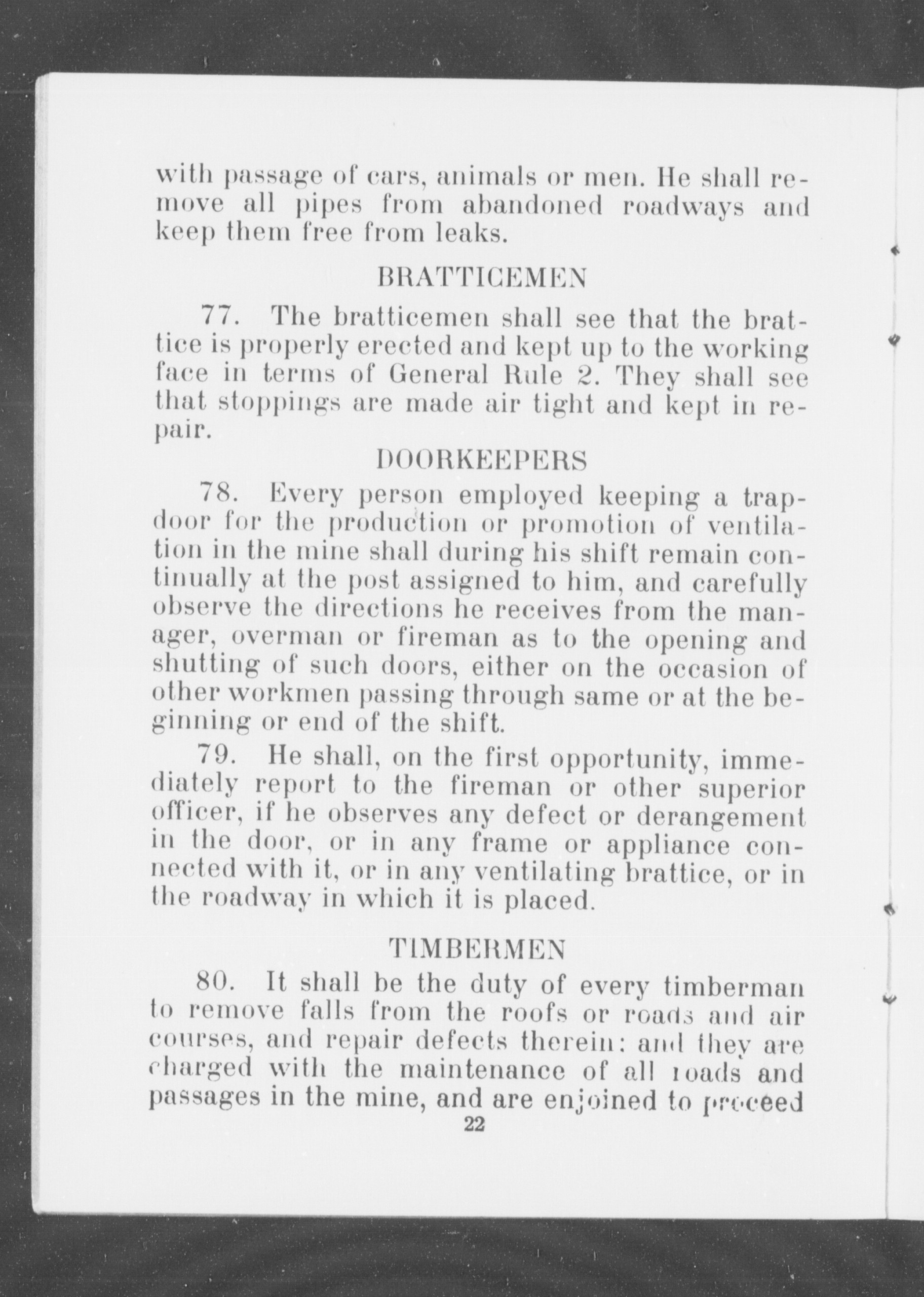 with passage of cars, animals or men. He shall remove all pipes from abandoned roadways and keep them free from leaks.

BRATTICEMEN

77. The bratticemen shall see that the brattice is properly erected and kept up to the working face in terms of General Rule 2. They shall see that stoppings are made air tight and kept in repair.

DOORKEEPERS

78. Every person employed keeping a trapdoor for the production or promotion of ventilation in the mine shall during his shift remain continually at the post assigned to him, and carefully observe the directions he receives from the manager, overman or fireman as to the opening and shutting of such doors, either on the occasion of other workmen passing through same or at the beginning or end of the shift.

79. He shall, on the first opportunity, immediately report to the fireman or other superior officer, if he observes any defect or derangement in the door, or in any frame or appliance connected with it, or in any ventilating brattice, or in the roadway in which it is placed.

TIMBERMEN

80. It shall be the duty of every timberman to remove falls from the roofs or roads and air courses, and repair defects therein: and they are charged with the maintenance of all roads and passages in the mine, and are enjoined to proceed

22